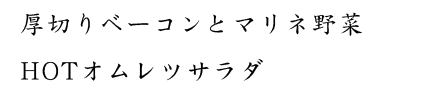 厚切りベーコンとマリネ野菜

HOTオムレツサラダ